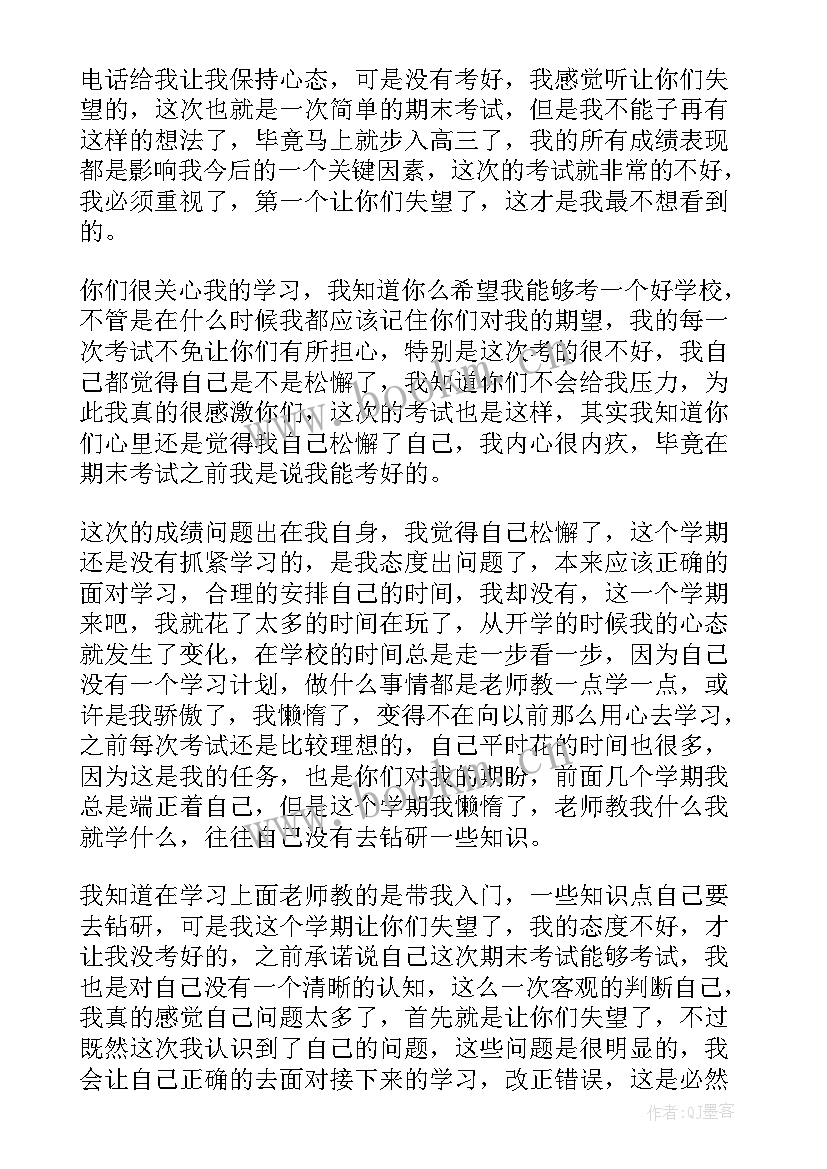 电话给我让我保持心态，可是没有考好，我感觉听让你们失望的，这次也就是一次简单的期末考试，但是我不能子再有这样的想法了，毕竟马上就步入高三了，我的所有成绩表现都是影响我今后的一个关键因素，这次的考试就非常的不好，我必须重视了，第一个让你们失望了，这才是我最不想看到的。

你们很关心我的学习，我知道你么希望我能够考一个好学校，不管是在什么时候我都应该记住你们对我的期望，我的每一次考试不免让你们有所担心，特别是这次考的很不好，我自己都觉得自己是不是松懈了，我知道你们不会给我压力，为此我真的很感激你们，这次的考试也是这样，其实我知道你们心里还是觉得我自己松懈了自己，我内心很内疚，毕竟在期末考试之前我是说我能考好的。

这次的成绩问题出在我自身，我觉得自己松懈了，这个学期还是没有抓紧学习的，是我态度出问题了，本来应该正确的面对学习，合理的安排自己的时间，我却没有，这一个学期来吧，我就花了太多的时间在玩了，从开学的时候我的心态就发生了变化，在学校的时间总是走一步看一步，因为自己没有一个学习计划，做什么事情都是老师教一点学一点，或许是我骄傲了，我懒惰了，变得不在向以前那么用心去学习，之前每次考试还是比较理想的，自己平时花的时间也很多，因为这是我的任务，也是你们对我的期盼，前面几个学期我总是端正着自己，但是这个学期我懒惰了，老师教我什么我就学什么，往往自己没有去钻研一些知识。

我知道在学习上面老师教的是带我入门，一些知识点自己要去钻研，可是我这个学期让你们失望了，我的态度不好，才让我没考好的，之前承诺说自己这次期末考试能够考试，我也是对自己没有一个清晰的认知，这么一次客观的判断自己，我真的感觉自己问题太多了，首先就是让你们失望了，不过既然这次我认识到了自己的问题，这些问题是很明显的，我会让自己正确的去面对接下来的学习，改正错误，这是必然

作者:QJ墨客